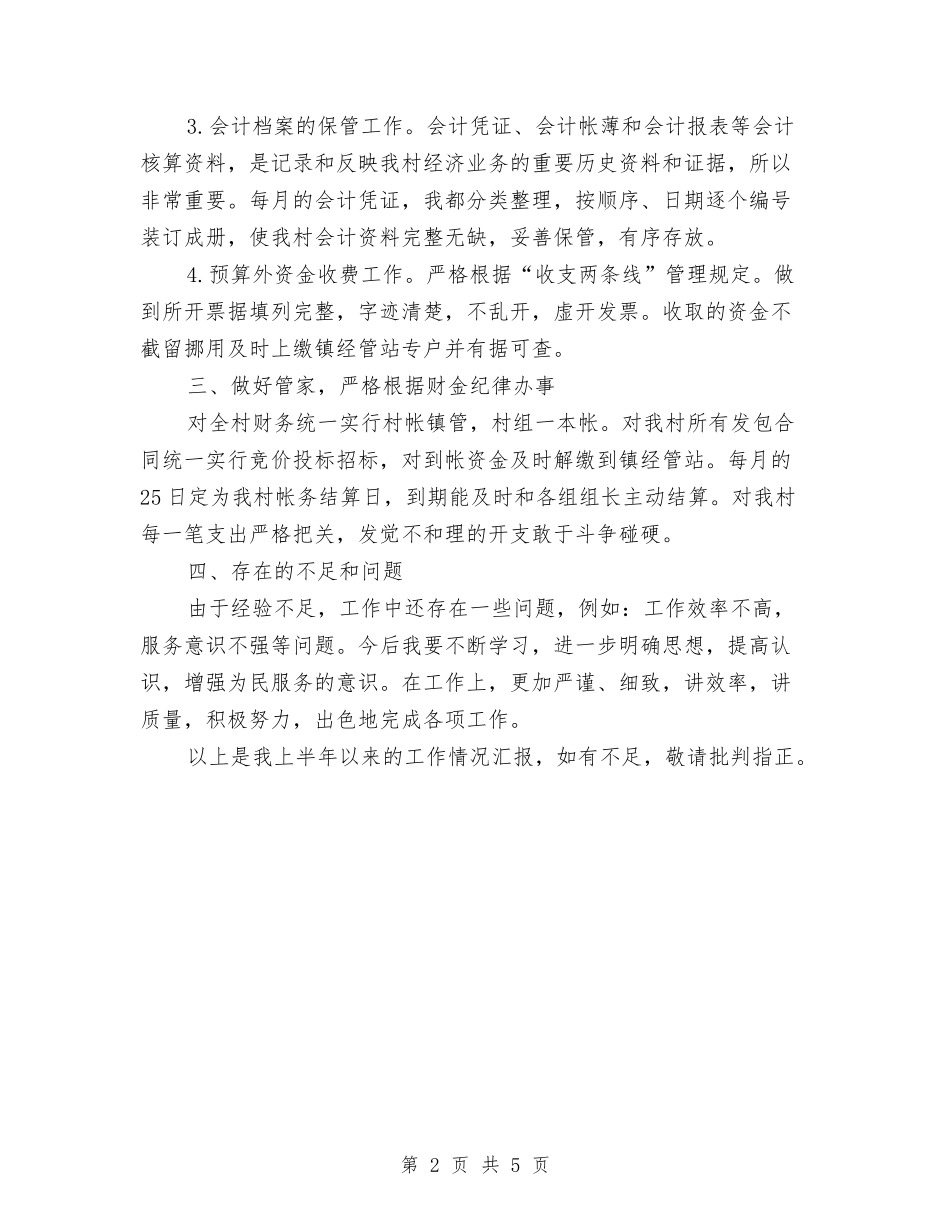 3.会计档案的保管工作。会计凭证、会计帐薄和会计报表等会计核算资料，是记录和反映我村经济业务的重要历史资料和证据，所以非常重要。每月的会计凭证，我都分类整理，按顺序、日期逐个编号装订成册，使我村会计资料完整无缺，妥善保管，有序存放。

4.预算外资金收费工作。严格根据“收支两条线”管理规定。做到所开票据填列完整，字迹清楚，不乱开，虚开发票。收取的资金不截留挪用及时上缴镇经管站专户并有据可查。

三、做好管家，严格根据财金纪律办事

对全村财务统一实行村帐镇管，村组一本帐。对我村所有发包合同统一实行竞价投标招标，对到帐资金及时解缴到镇经管站。每月的25日定为我村帐务结算日，到期能及时和各组组长主动结算。对我村每一笔支出严格把关，发觉不和理的开支敢于斗争碰硬。

四、存在的不足和问题

由于经验不足，工作中还存在一些问题，例如：工作效率不高，服务意识不强等问题。今后我要不断学习，进一步明确思想，提高认识，增强为民服务的意识。在工作上，更加严谨、细致，讲效率，讲质量，积极努力，出色地完成各项工作。

以上是我上半年以来的工作情况汇报，如有不足，敬请批判指正。

第 2 页 共 5 页